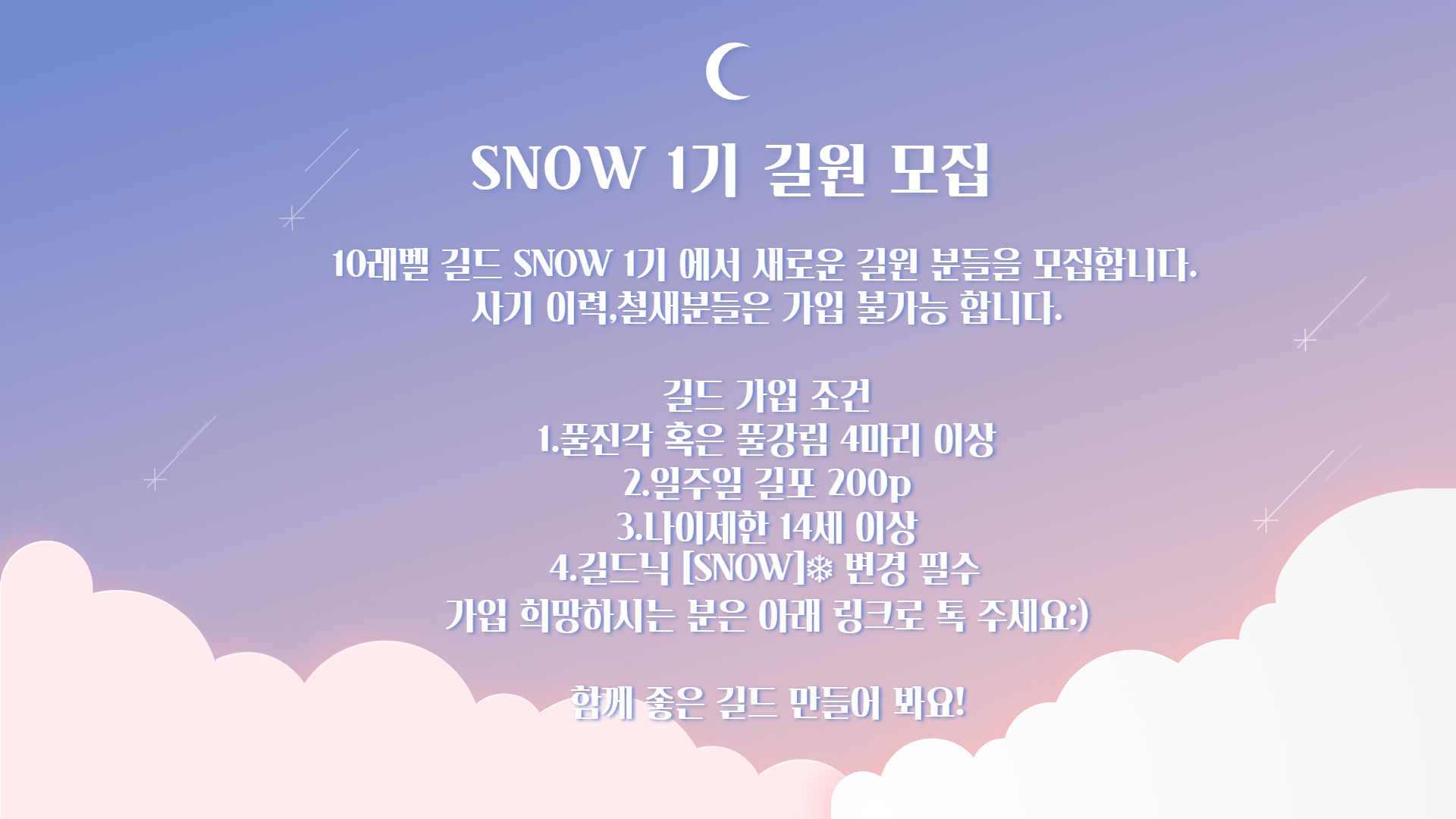 SNOW 1기 길원 모집

10레벨 길드 SNOW 1기 에서 새로운 길원 분들을 모집합니다.
사기 이력,철새분들은 가입 불가능 합니다.

길드 가입 조건
1.풀진각 혹은 풀강림 4마리 이상
2.일주일 길포 200p
3.나이제한 14세 이상
4.길드닉 [SNOW]❄ 변경 필수
가입 희망하시는 분은 아래 링크로 톡 주세요:)

함께 좋은 길드 만들어 봐요!